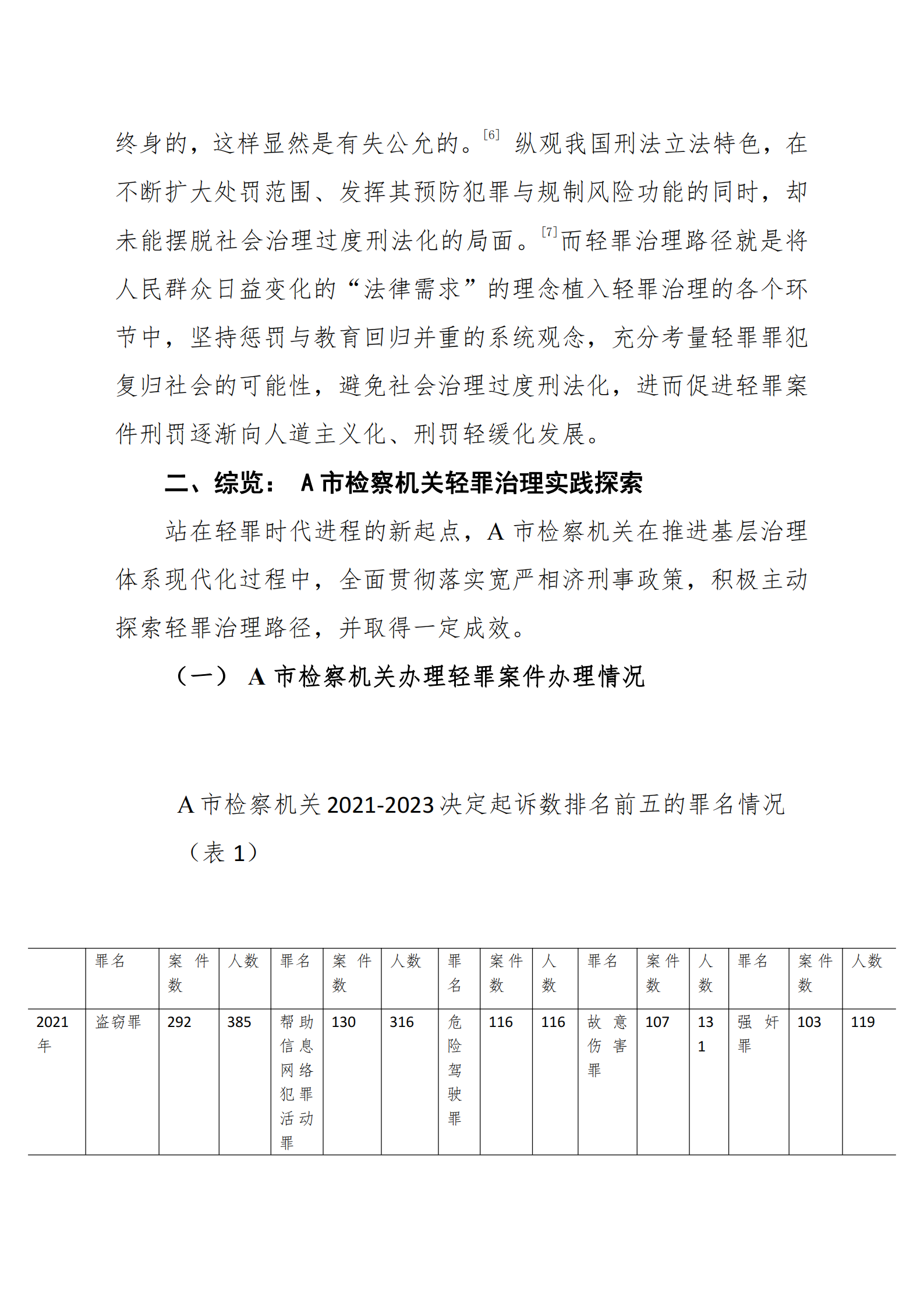 终身的，这样显然是有失公允的。$^{[6]}$纵观我国刑法立法特色，在不断扩大处罚范围、发挥其预防犯罪与规制风险功能的同时，却未能摆脱社会治理过度刑法化的局面。$^{[7]}$而轻罪治理路径就是将人民群众日益变化的“法律需求”的理念植入轻罪治理的各个环节中，坚持惩罚与教育回归并重的系统观念，充分考量轻罪罪犯复归社会的可能性，避免社会治理过度刑法化，进而促进轻罪案件刑罚逐渐向人道主义化、刑罚轻缓化发展。

二、综览：A市检察机关轻罪治理实践探索

站在轻罪时代进程的新起点，A市检察机关在推进基层治理体系现代化过程中，全面贯彻落实宽严相济刑事政策，积极主动探索轻罪治理路径，并取得一定成效。

（一）A市检察机关办理轻罪案件办理情况

A市检察机关2021-2023决定起诉数排名前五的罪名情况（表1）

|  | 罪名 | 案件数 | 人数 | 罪名 | 案件数 | 人数 | 罪名 | 案件数 | 人数 | 罪名 | 案件数 | 人数 | 罪名 | 案件数 | 人数 |
|---|---|---|---|---|---|---|---|---|---|---|---|---|---|---|---|
| 2021年 | 盗窃罪 | 292 | 385 | 帮助信息网络犯罪活动罪 | 130 | 316 | 危险驾驶罪 | 116 | 116 | 故意伤害罪 | 107 | 131 | 强奸罪 | 103 | 119 |